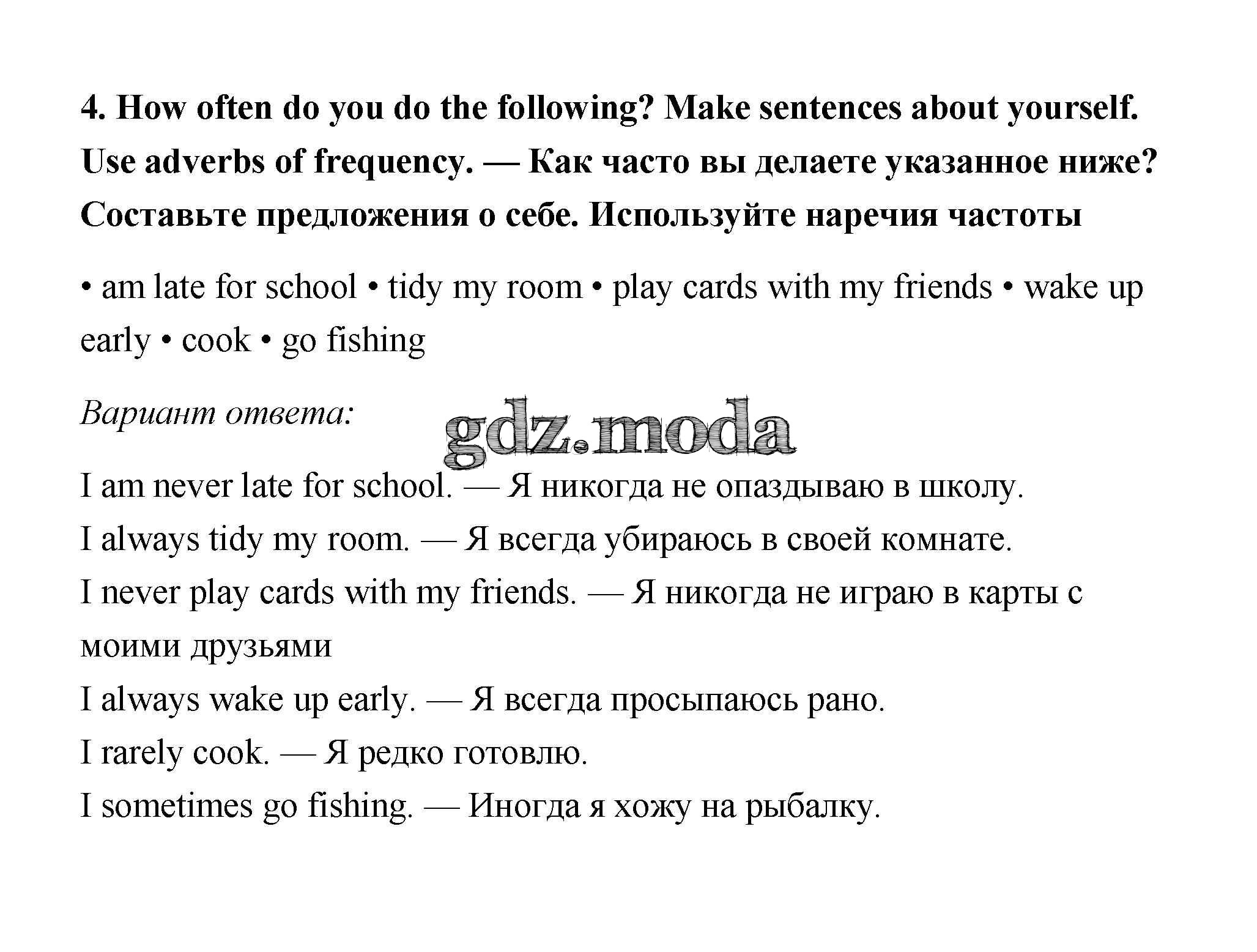 4. How often do you do the following? Make sentences about yourself. Use adverbs of frequency. — Как часто вы делаете указанное ниже? Составьте предложения о себе. Используйте наречия частоты

• am late for school • tidy my room • play cards with my friends • wake up early • cook • go fishing

Вариант ответа:

gdz.moda

I am never late for school. — Я никогда не опаздываю в школу.
I always tidy my room. — Я всегда убираюсь в своей комнате.
I never play cards with my friends. — Я никогда не играю в карты с моими друзьями
I always wake up early. — Я всегда просыпаюсь рано.
I rarely cook. — Я редко готовлю.
I sometimes go fishing. — Иногда я хожу на рыбалку.